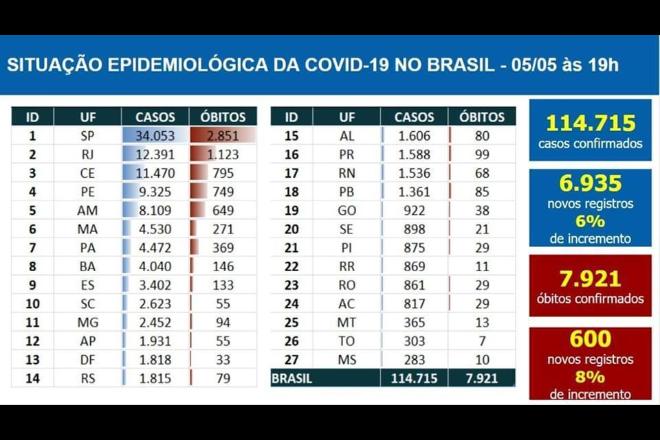 SITUAÇÃO EPIDEMIOLÓGICA DA COVID-19 NO BRASIL - 05/05 às 19h

| ID | UF | CASOS | ÓBITOS |
|---|---|---|---|
| 1 | SP | 34.053 | 2.851 |
| 2 | RJ | 12.391 | 1.123 |
| 3 | CE | 11.470 | 795 |
| 4 | PE | 9.325 | 749 |
| 5 | AM | 8.109 | 649 |
| 6 | MA | 4.530 | 271 |
| 7 | PA | 4.472 | 369 |
| 8 | BA | 4.040 | 146 |
| 9 | ES | 3.402 | 133 |
| 10 | SC | 2.623 | 55 |
| 11 | MG | 2.452 | 94 |
| 12 | AP | 1.931 | 55 |
| 13 | DF | 1.818 | 33 |
| 14 | RS | 1.815 | 79 |

| ID | UF | CASOS | ÓBITOS |
|---|---|---|---|
| 15 | AL | 1.606 | 80 |
| 16 | PR | 1.588 | 99 |
| 17 | RN | 1.536 | 68 |
| 18 | PB | 1.361 | 85 |
| 19 | GO | 922 | 38 |
| 20 | SE | 898 | 21 |
| 21 | PI | 875 | 29 |
| 22 | RR | 869 | 11 |
| 23 | RO | 861 | 29 |
| 24 | AC | 817 | 29 |
| 25 | MT | 365 | 13 |
| 26 | TO | 303 | 7 |
| 27 | MS | 283 | 10 |
| BRASIL | | 114.715 | 7.921 |

114.715
casos confirmados

6.935
novos registros
6%
de incremento

7.921
óbitos confirmados

600
novos registros
8%
de incremento